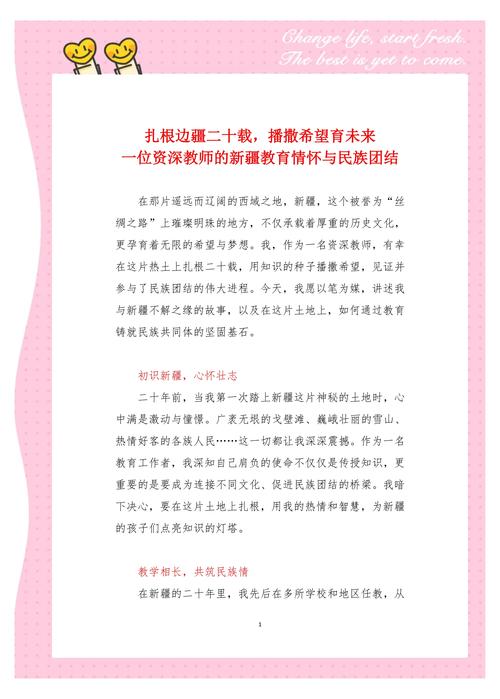 Change life, start fresh.
The best is yet to come.

扎根边疆二十载，播撒希望育未来
一位资深教师的新疆教育情怀与民族团结

在那片遥远而辽阔的西域之地，新疆，这个被誉为“丝绸之路”上璀璨明珠的地方，不仅承载着厚重的历史文化，更孕育着无限的希望与梦想。我，作为一名资深教师，有幸在这片热土上扎根二十载，用知识的种子播撒希望，见证并参与了民族团结的伟大进程。今天，我愿以笔为媒，讲述我与新疆不解之缘的故事，以及在这片土地上，如何通过教育铸就民族共同体的坚固基石。

初识新疆，心怀壮志

二十年前，当我第一次踏上新疆这片神秘的土地时，心中满是激动与憧憬。广袤无垠的戈壁滩、巍峨壮丽的雪山、热情好客的各族人民……这一切都让我深深震撼。作为一名教育工作者，我深知自己肩负的使命不仅仅是传授知识，更重要的是要成为连接不同文化、促进民族团结的桥梁。我暗下决心，要在这片土地上扎根，用我的热情和智慧，为新疆的孩子们点亮知识的灯塔。

教学相长，共筑民族情

在新疆的二十年里，我先后在多所学校和地区任教，从

1